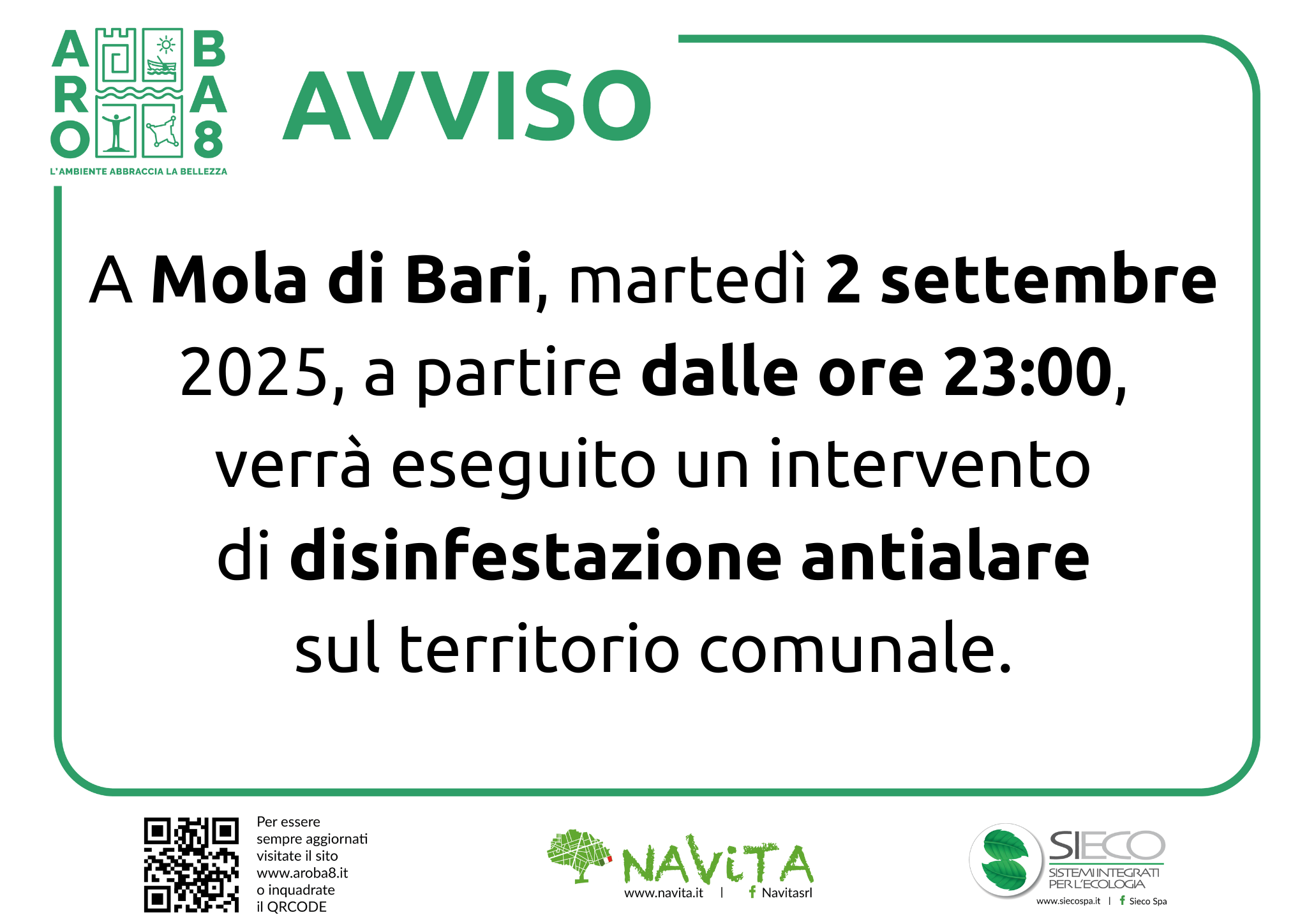 A
R
O
B
A
8

L'AMBIENTE ABBRACCIA LA BELLEZZA

AVVISO

A Mola di Bari, martedì 2 settembre 2025, a partire dalle ore 23:00, verrà eseguito un intervento di disinfestazione antialare sul territorio comunale.

Per essere sempre aggiornati visitate il sito www.aroba8.it o inquadrate il QRCODE

NAViTA
www.navita.it | Navitasrl

SIECO
SISTEMI INTEGRATI PER L'ECOLOGIA
www.siecospa.it | Sieco Spa